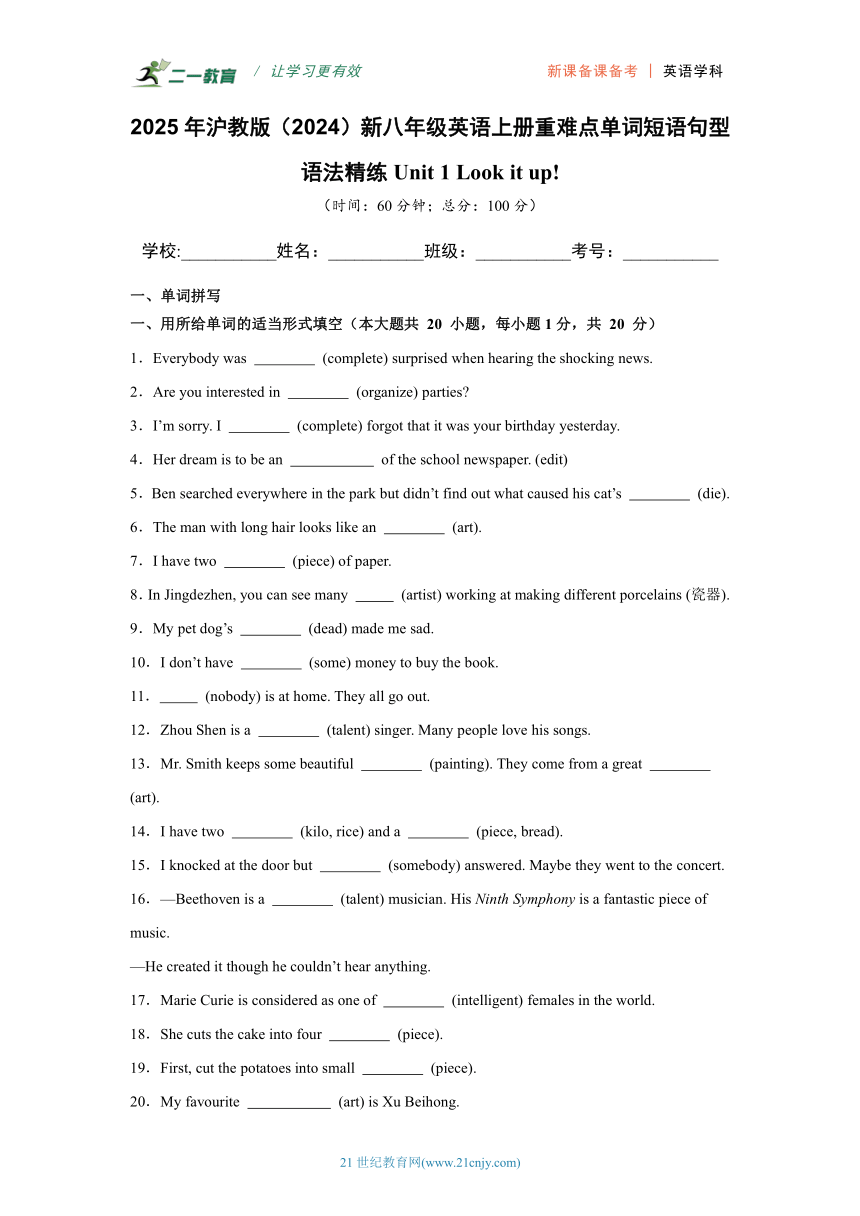 二一教育 / 让学习更有效

新课备课备考 | 英语学科

2025 年沪教版（2024）新八年级英语上册重难点单词短语句型语法精练 Unit 1 Look it up!

（时间：60 分钟；总分：100 分）

学校:___________姓名：___________班级：___________考号：___________

一、单词拼写

一、用所给单词的适当形式填空（本大题共 20 小题，每小题 1 分，共 20 分）

1．Everybody was ________ (complete) surprised when hearing the shocking news.

2．Are you interested in ________ (organize) parties?

3．I’m sorry. I ________ (complete) forgot that it was your birthday yesterday.

4．Her dream is to be an ___________ of the school newspaper. (edit)

5．Ben searched everywhere in the park but didn’t find out what caused his cat’s ________ (die).

6．The man with long hair looks like an ________ (art).

7．I have two ________ (piece) of paper.

8．In Jingdezhen, you can see many _____ (artist) working at making different porcelains (瓷器).

9．My pet dog’s ________ (dead) made me sad.

10．I don’t have ________ (some) money to buy the book.

11．_____ (nobody) is at home. They all go out.

12．Zhou Shen is a ________ (talent) singer. Many people love his songs.

13．Mr. Smith keeps some beautiful ________ (painting). They come from a great ________ (art).

14．I have two ________ (kilo, rice) and a ________ (piece, bread).

15．I knocked at the door but ________ (somebody) answered. Maybe they went to the concert.

16．—Beethoven is a ________ (talent) musician. His Ninth Symphony is a fantastic piece of music.

—He created it though he couldn’t hear anything.

17．Marie Curie is considered as one of ________ (intelligent) females in the world.

18．She cuts the cake into four ________ (piece).

19．First, cut the potatoes into small ________ (piece).

20．My favourite ___________ (art) is Xu Beihong.

21 世纪教育网(www.21cnjy.com)